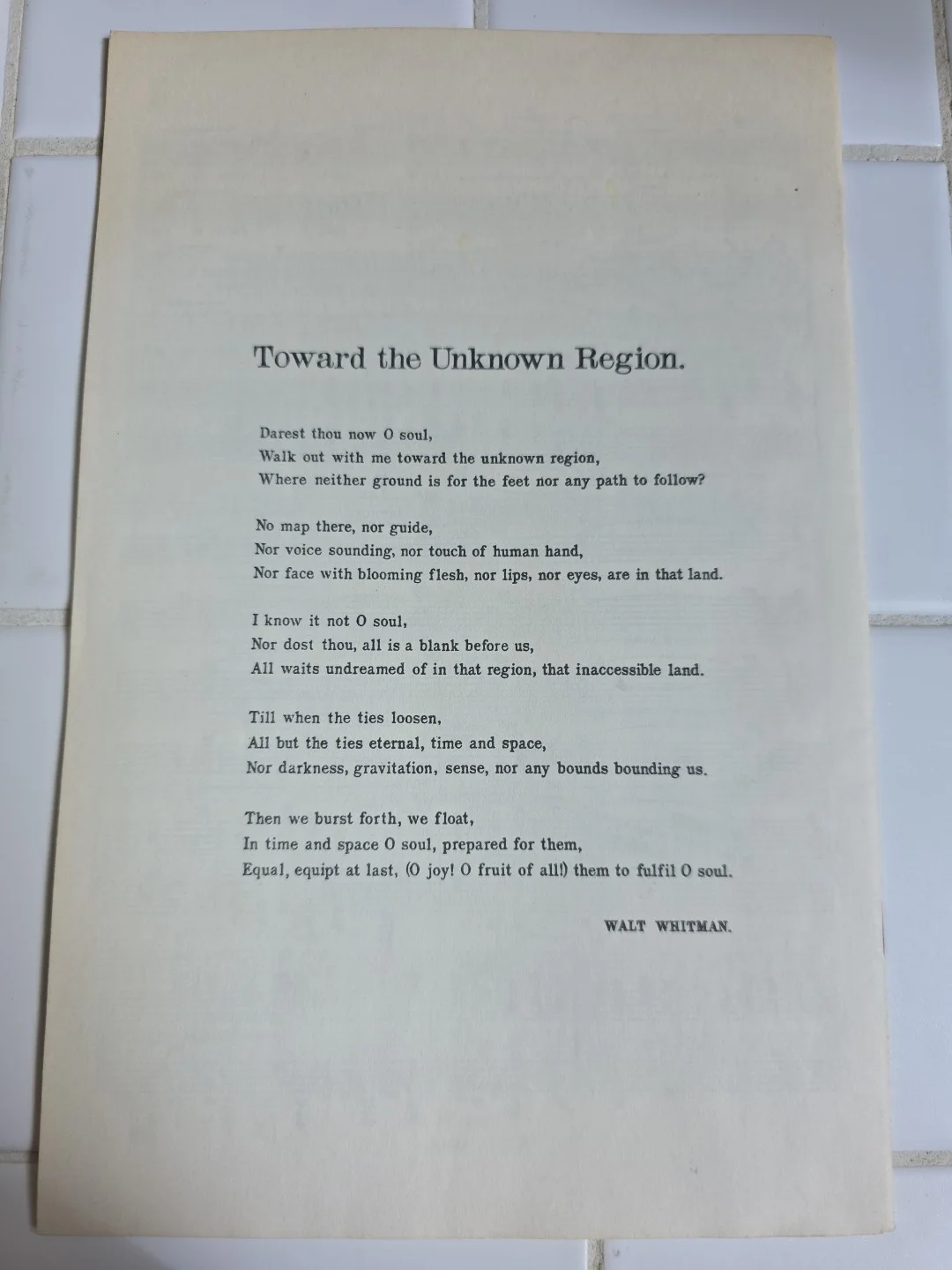 Toward the Unknown Region.

Darest thou now O soul,
Walk out with me toward the unknown region,
Where neither ground is for the feet nor any path to follow?

No map there, nor guide,
Nor voice sounding, nor touch of human hand,
Nor face with blooming flesh, nor lips, nor eyes, are in that land.

I know it not O soul,
Nor dost thou, all is a blank before us,
All waits undreamed of in that region, that inaccessible land.

Till when the ties loosen,
All but the ties eternal, time and space,
Nor darkness, gravitation, sense, nor any bounds bounding us.

Then we burst forth, we float,
In time and space O soul, prepared for them,
Equal, equipt at last, (O joy! O fruit of all!) them to fulfil O soul.

WALT WHITMAN.